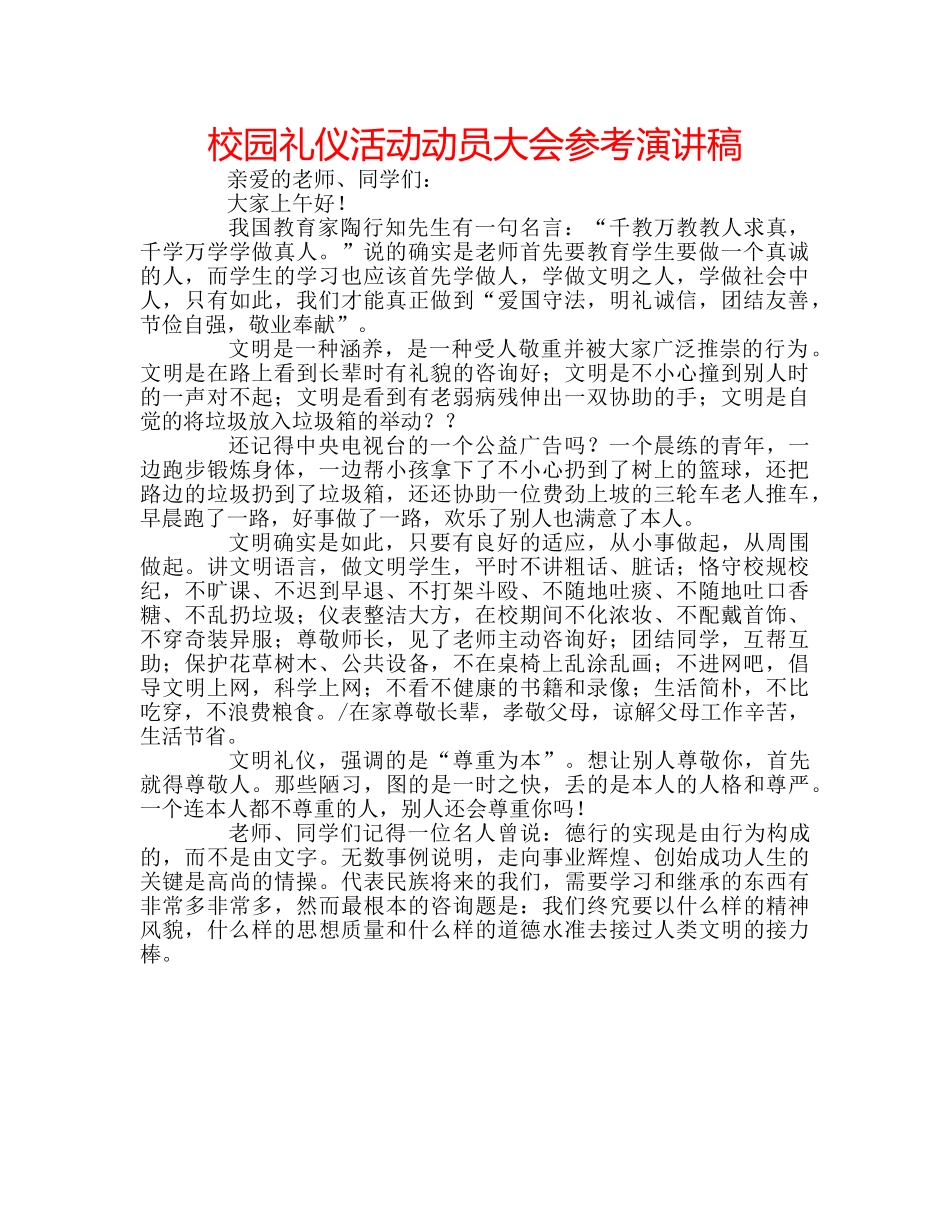 校园礼仪活动动员大会参考演讲稿

亲爱的老师、同学们：

大家上午好！

我国教育家陶行知先生有一句名言：“千教万教教人求真，千学万学学做真人。”说的确实是老师首先要教育学生要做一个真诚的人，而学生的学习也应该首先学做人，学做文明之人，学做社会中人，只有如此，我们才能真正做到“爱国守法，明礼诚信，团结友善，节俭自强，敬业奉献”。

文明是一种涵养，是一种受人敬重并被大家广泛推崇的行为。文明是在路上看到长辈时有礼貌的咨询好；文明是不小心撞到别人时的一声对不起；文明是看到有老弱病残伸出一双协助的手；文明是自觉的将垃圾放入垃圾箱的举动？？

还记得中央电视台的一个公益广告吗？一个晨练的青年，一边跑步锻炼身体，一边帮小孩拿下了不小心扔到了树上的篮球，还把路边的垃圾扔到了垃圾箱，还还协助一位费劲上坡的三轮车老人推车，早晨跑了一路，好事做了一路，欢乐了别人也满意了本人。

文明确实是如此，只要有良好的适应，从小事做起，从周围做起。讲文明语言，做文明学生，平时不讲粗话、脏话；恪守校规校纪，不旷课、不迟到早退、不打架斗殴、不随地吐痰、不随地吐口香糖、不乱扔垃圾；仪表整洁大方，在校期间不化浓妆、不配戴首饰、不穿奇装异服；尊敬师长，见了老师主动咨询好；团结同学，互帮互助；保护花草树木、公共设备，不在桌椅上乱涂乱画；不进网吧，倡导文明上网，科学上网；不看不健康的书籍和录像；生活简朴，不比吃穿，不浪费粮食。/在家尊敬长辈，孝敬父母，谅解父母工作辛苦，生活节省。

文明礼仪，强调的是“尊重为本”。想让别人尊敬你，首先就得尊敬人。那些陋习，图的是一时之快，丢的是本人的人格和尊严。一个连本人都不尊重的人，别人还会尊重你吗！

老师、同学们记得一位名人曾说：德行的实现是由行为构成的，而不是由文字。无数事例说明，走向事业辉煌、创始成功人生的关键是高尚的情操。代表民族将来的我们，需要学习和继承的东西有非常多非常多，然而最根本的咨询题是：我们终究要以什么样的精神风貌，什么样的思想质量和什么样的道德水准去接过人类文明的接力棒。